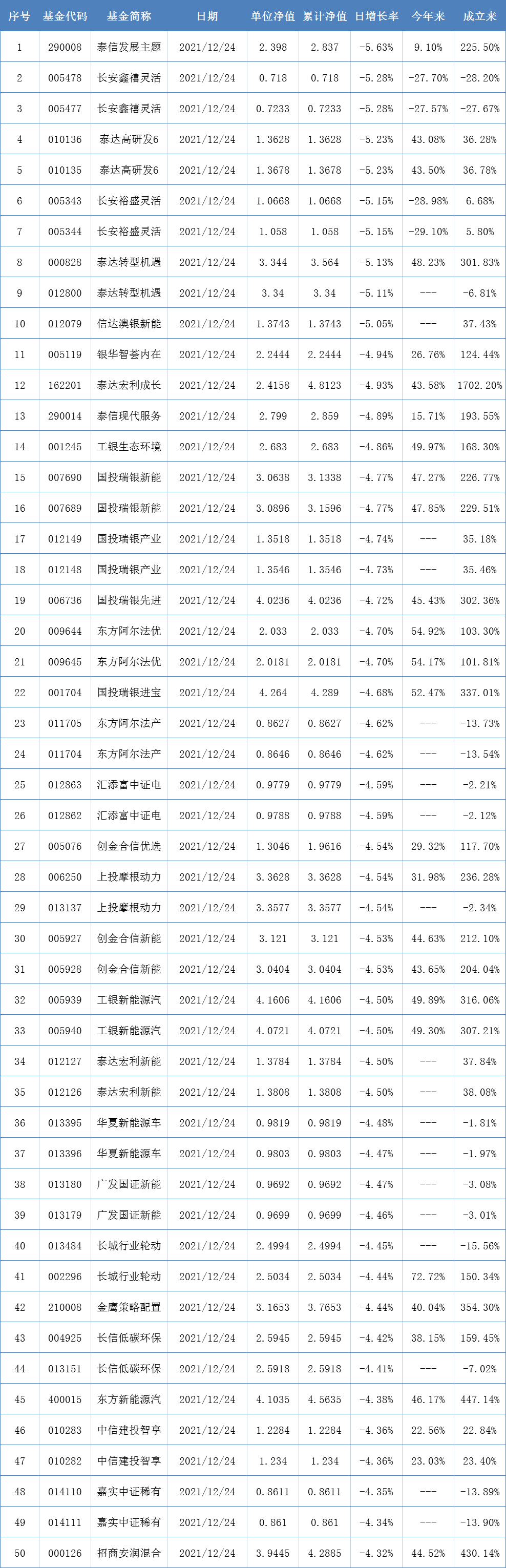 | 序号 | 基金代码 | 基金简称 | 日期 | 单位净值 | 累计净值 | 日增长率 | 今年来 | 成立来 |
|---|---|---|---|---|---|---|---|---|
| 1 | 290008 | 泰信发展主题 | 2021/12/24 | 2.398 | 2.837 | -5.63% | 9.10% | 225.50% |
| 2 | 005478 | 长安鑫禧灵活 | 2021/12/24 | 0.718 | 0.718 | -5.28% | -27.70% | -28.20% |
| 3 | 005477 | 长安鑫禧灵活 | 2021/12/24 | 0.7233 | 0.7233 | -5.28% | -27.57% | -27.67% |
| 4 | 010136 | 泰达高研发6 | 2021/12/24 | 1.3628 | 1.3628 | -5.23% | 43.08% | 36.28% |
| 5 | 010135 | 泰达高研发6 | 2021/12/24 | 1.3678 | 1.3678 | -5.23% | 43.50% | 36.78% |
| 6 | 005343 | 长安裕盛灵活 | 2021/12/24 | 1.0668 | 1.0668 | -5.15% | -28.98% | 6.68% |
| 7 | 005344 | 长安裕盛灵活 | 2021/12/24 | 1.058 | 1.058 | -5.15% | -29.10% | 5.80% |
| 8 | 000828 | 泰达转型机遇 | 2021/12/24 | 3.344 | 3.564 | -5.13% | 48.23% | 301.83% |
| 9 | 012800 | 泰达转型机遇 | 2021/12/24 | 3.34 | 3.34 | -5.11% | --- | -6.81% |
| 10 | 012079 | 信达澳银新能 | 2021/12/24 | 1.3743 | 1.3743 | -5.05% | --- | 37.43% |
| 11 | 005119 | 银华智荟内在 | 2021/12/24 | 2.2444 | 2.2444 | -4.94% | 26.76% | 124.44% |
| 12 | 162201 | 泰达宏利成长 | 2021/12/24 | 2.4158 | 4.8123 | -4.93% | 43.58% | 1702.20% |
| 13 | 290014 | 泰信现代服务 | 2021/12/24 | 2.799 | 2.859 | -4.89% | 15.71% | 193.55% |
| 14 | 001245 | 工银生态环境 | 2021/12/24 | 2.683 | 2.683 | -4.86% | 49.97% | 168.30% |
| 15 | 007690 | 国投瑞银新能 | 2021/12/24 | 3.0638 | 3.1338 | -4.77% | 47.27% | 226.77% |
| 16 | 007689 | 国投瑞银新能 | 2021/12/24 | 3.0896 | 3.1596 | -4.77% | 47.85% | 229.51% |
| 17 | 012149 | 国投瑞银产业 | 2021/12/24 | 1.3518 | 1.3518 | -4.74% | --- | 35.18% |
| 18 | 012148 | 国投瑞银产业 | 2021/12/24 | 1.3546 | 1.3546 | -4.73% | --- | 35.46% |
| 19 | 006736 | 国投瑞银先进 | 2021/12/24 | 4.0236 | 4.0236 | -4.72% | 45.43% | 302.36% |
| 20 | 009644 | 东方阿尔法优 | 2021/12/24 | 2.033 | 2.033 | -4.70% | 54.92% | 103.30% |
| 21 | 009645 | 东方阿尔法优 | 2021/12/24 | 2.0181 | 2.0181 | -4.70% | 54.17% | 101.81% |
| 22 | 001704 | 国投瑞银进宝 | 2021/12/24 | 4.264 | 4.289 | -4.68% | 52.47% | 337.01% |
| 23 | 011705 | 东方阿尔法产 | 2021/12/24 | 0.8627 | 0.8627 | -4.62% | --- | -13.73% |
| 24 | 011704 | 东方阿尔法产 | 2021/12/24 | 0.8646 | 0.8646 | -4.62% | --- | -13.54% |
| 25 | 012863 | 汇添富中证电 | 2021/12/24 | 0.9779 | 0.9779 | -4.59% | --- | -2.21% |
| 26 | 012862 | 汇添富中证电 | 2021/12/24 | 0.9788 | 0.9788 | -4.59% | --- | -2.12% |
| 27 | 005076 | 创金合信优选 | 2021/12/24 | 1.3046 | 1.9616 | -4.54% | 29.32% | 117.70% |
| 28 | 006250 | 上投摩根动力 | 2021/12/24 | 3.3628 | 3.3628 | -4.54% | 31.98% | 236.28% |
| 29 | 013137 | 上投摩根动力 | 2021/12/24 | 3.3577 | 3.3577 | -4.54% | --- | -2.34% |
| 30 | 005927 | 创金合信新能 | 2021/12/24 | 3.121 | 3.121 | -4.53% | 44.63% | 212.10% |
| 31 | 005928 | 创金合信新能 | 2021/12/24 | 3.0404 | 3.0404 | -4.53% | 43.65% | 204.04% |
| 32 | 005939 | 工银新能源汽 | 2021/12/24 | 4.1606 | 4.1606 | -4.50% | 49.89% | 316.06% |
| 33 | 005940 | 工银新能源汽 | 2021/12/24 | 4.0721 | 4.0721 | -4.50% | 49.30% | 307.21% |
| 34 | 012127 | 泰达宏利新能 | 2021/12/24 | 1.3784 | 1.3784 | -4.50% | --- | 37.84% |
| 35 | 012126 | 泰达宏利新能 | 2021/12/24 | 1.3808 | 1.3808 | -4.50% | --- | 38.08% |
| 36 | 013395 | 华夏新能源车 | 2021/12/24 | 0.9819 | 0.9819 | -4.48% | --- | -1.81% |
| 37 | 013396 | 华夏新能源车 | 2021/12/24 | 0.9803 | 0.9803 | -4.47% | --- | -1.97% |
| 38 | 013180 | 广发国证新能 | 2021/12/24 | 0.9692 | 0.9692 | -4.47% | --- | -3.08% |
| 39 | 013179 | 广发国证新能 | 2021/12/24 | 0.9699 | 0.9699 | -4.46% | --- | -3.01% |
| 40 | 013484 | 长城行业轮动 | 2021/12/24 | 2.4994 | 2.4994 | -4.45% | --- | -15.56% |
| 41 | 002296 | 长城行业轮动 | 2021/12/24 | 2.5034 | 2.5034 | -4.44% | 72.72% | 150.34% |
| 42 | 210008 | 金鹰策略配置 | 2021/12/24 | 3.1653 | 3.7653 | -4.44% | 40.04% | 354.30% |
| 43 | 004925 | 长信低碳环保 | 2021/12/24 | 2.5945 | 2.5945 | -4.42% | 38.15% | 159.45% |
| 44 | 013151 | 长信低碳环保 | 2021/12/24 | 2.5918 | 2.5918 | -4.41% | --- | -7.02% |
| 45 | 400015 | 东方新能源汽 | 2021/12/24 | 4.1035 | 4.5635 | -4.38% | 46.17% | 447.14% |
| 46 | 010283 | 中信建投智享 | 2021/12/24 | 1.2284 | 1.2284 | -4.36% | 22.56% | 22.84% |
| 47 | 010282 | 中信建投智享 | 2021/12/24 | 1.234 | 1.234 | -4.36% | 23.03% | 23.40% |
| 48 | 014110 | 嘉实中证稀有 | 2021/12/24 | 0.8611 | 0.8611 | -4.35% | --- | -13.89% |
| 49 | 014111 | 嘉实中证稀有 | 2021/12/24 | 0.861 | 0.861 | -4.34% | --- | -13.90% |
| 50 | 000126 | 招商安润混合 | 2021/12/24 | 3.9445 | 4.2885 | -4.32% | 44.52% | 430.14% |